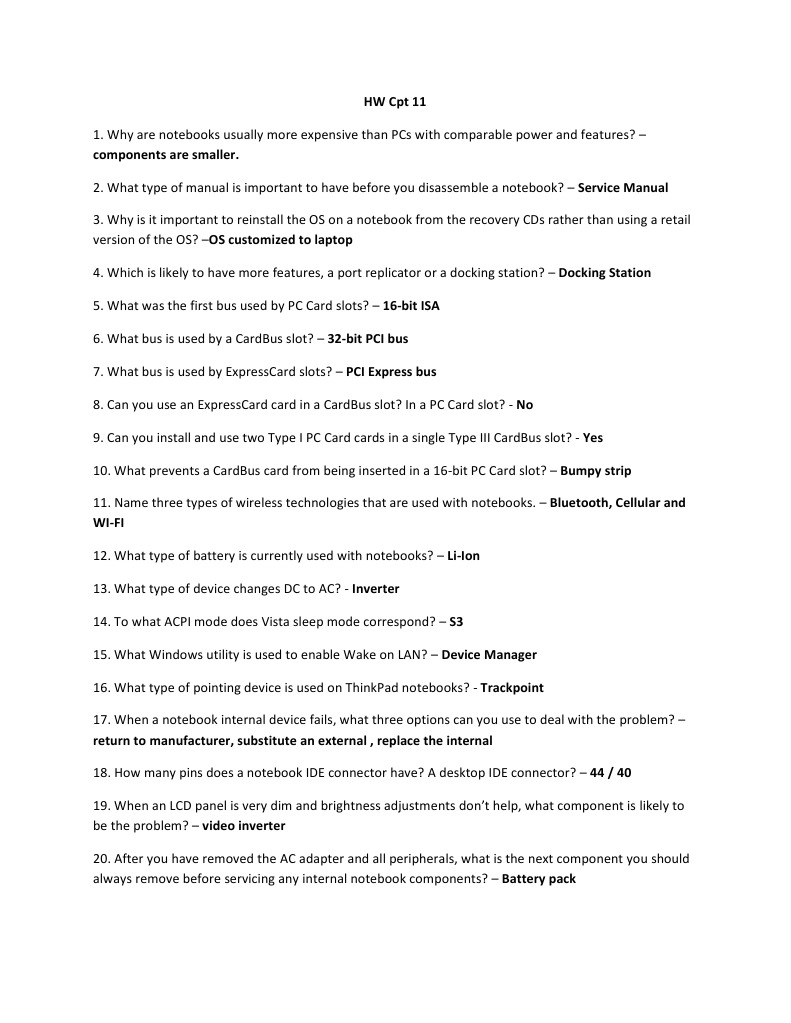 HW Cpt 11

1. Why are notebooks usually more expensive than PCs with comparable power and features? – components are smaller.

2. What type of manual is important to have before you disassemble a notebook? – Service Manual

3. Why is it important to reinstall the OS on a notebook from the recovery CDs rather than using a retail version of the OS? –OS customized to laptop

4. Which is likely to have more features, a port replicator or a docking station? – Docking Station

5. What was the first bus used by PC Card slots? – 16-bit ISA

6. What bus is used by a CardBus slot? – 32-bit PCI bus

7. What bus is used by ExpressCard slots? – PCI Express bus

8. Can you use an ExpressCard card in a CardBus slot? In a PC Card slot? - No

9. Can you install and use two Type I PC Card cards in a single Type III CardBus slot? - Yes

10. What prevents a CardBus card from being inserted in a 16-bit PC Card slot? – Bumpy strip

11. Name three types of wireless technologies that are used with notebooks. – Bluetooth, Cellular and WI-FI

12. What type of battery is currently used with notebooks? – Li-Ion

13. What type of device changes DC to AC? - Inverter

14. To what ACPI mode does Vista sleep mode correspond? – S3

15. What Windows utility is used to enable Wake on LAN? – Device Manager

16. What type of pointing device is used on ThinkPad notebooks? - Trackpoint

17. When a notebook internal device fails, what three options can you use to deal with the problem? – return to manufacturer, substitute an external , replace the internal

18. How many pins does a notebook IDE connector have? A desktop IDE connector? – 44 / 40

19. When an LCD panel is very dim and brightness adjustments don't help, what component is likely to be the problem? – video inverter

20. After you have removed the AC adapter and all peripherals, what is the next component you should always remove before servicing any internal notebook components? – Battery pack